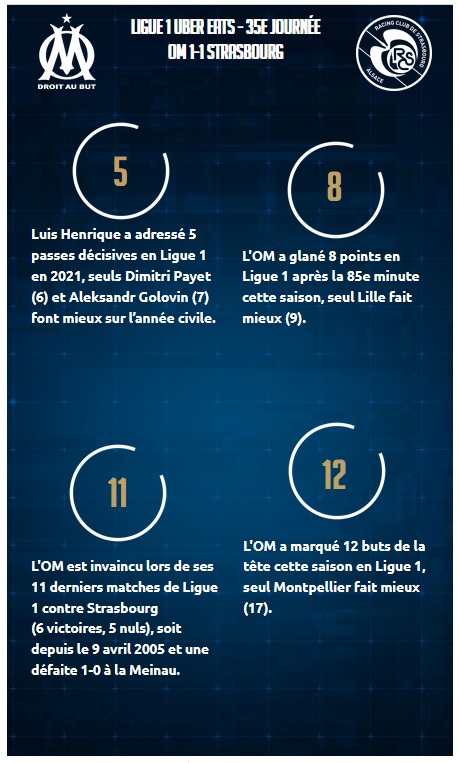 DROIT AU BUT

LIGUE 1 UBER EATS - 35E JOURNÉE
OM 1-1 STRASBOURG

RACING CLUB DE STRASBOURG ALSACE
RCS

5

Luis Henrique a adressé 5 passes décisives en Ligue 1 en 2021, seuls Dimitri Payet (6) et Aleksandr Golovin (7) font mieux sur l'année civile.

8

L'OM a glané 8 points en Ligue 1 après la 85e minute cette saison, seul Lille fait mieux (9).

11

L'OM est invaincu lors de ses 11 derniers matches de Ligue 1 contre Strasbourg (6 victoires, 5 nuls), soit depuis le 9 avril 2005 et une défaite 1-0 à la Meinau.

12

L'OM a marqué 12 buts de la tête cette saison en Ligue 1, seul Montpellier fait mieux (17).